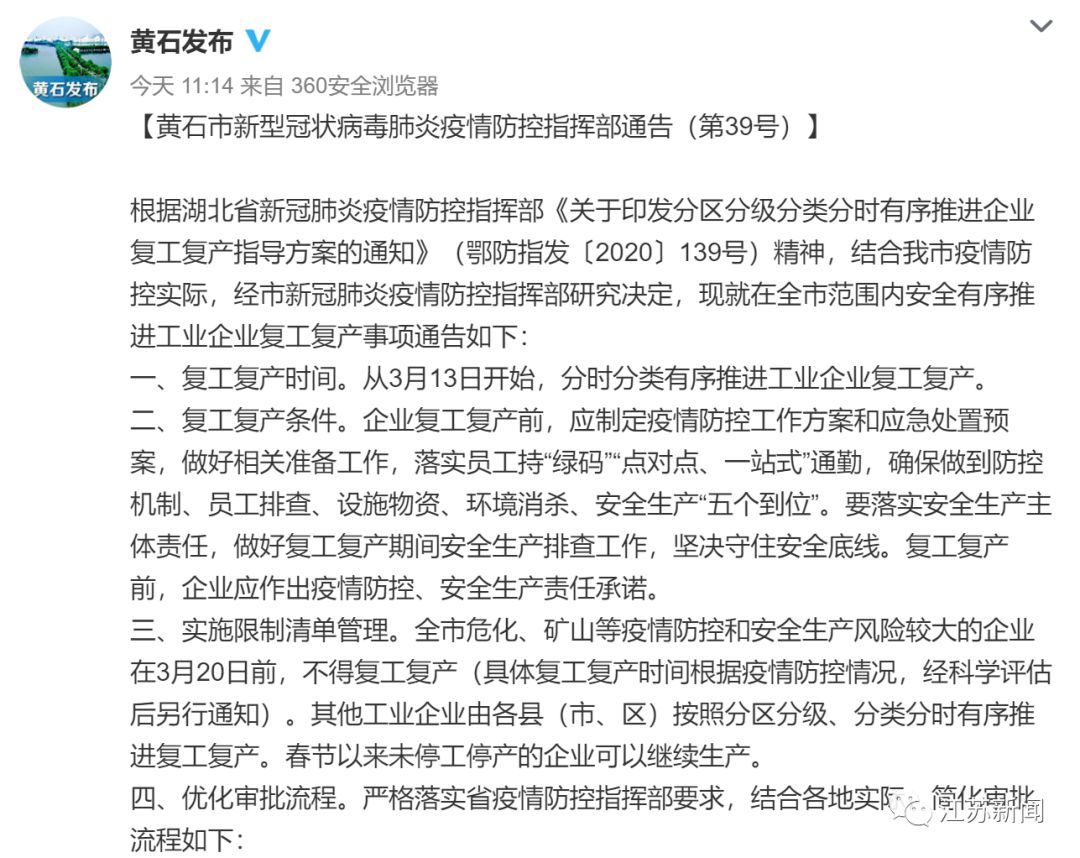 黄石发布

黄石发布

今天 11:14 来自 360安全浏览器

【黄石市新型冠状病毒肺炎疫情防控指挥部通告（第39号）】

根据湖北省新冠肺炎疫情防控指挥部《关于印发分区分级分类分时有序推进企业复工复产指导方案的通知》（鄂防指发〔2020〕139号）精神，结合我市疫情防控实际，经市新冠肺炎疫情防控指挥部研究决定，现就在全市范围内安全有序推进工业企业复工复产事项通告如下：
一、复工复产时间。从3月13日开始，分时分类有序推进工业企业复工复产。
二、复工复产条件。企业复工复产前，应制定疫情防控工作方案和应急处置预案，做好相关准备工作，落实员工持“绿码”“点对点、一站式”通勤，确保做到防控机制、员工排查、设施物资、环境消杀、安全生产“五个到位”。要落实安全生产主体责任，做好复工复产期间安全生产排查工作，坚决守住安全底线。复工复产前，企业应作出疫情防控、安全生产责任承诺。
三、实施限制清单管理。全市危化、矿山等疫情防控和安全生产风险较大的企业在3月20日前，不得复工复产（具体复工复产时间根据疫情防控情况，经科学评估后另行通知）。其他工业企业由各县（市、区）按照分区分级、分类分时有序推进复工复产。春节以来未停工停产的企业可以继续生产。
四、优化审批流程。严格落实省疫情防控指挥部要求，结合各地实际，简化审批流程如下：

江苏新闻